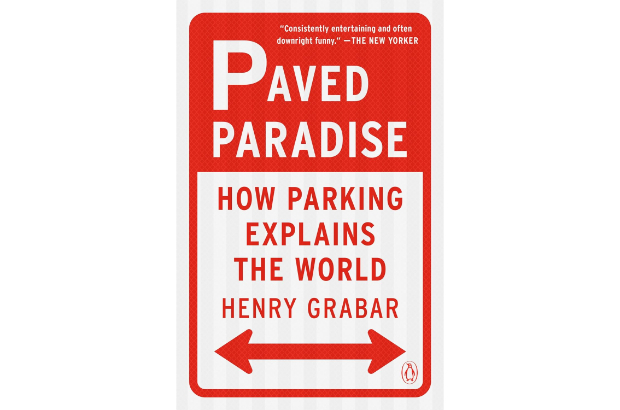 "Consistently entertaining and often downright funny." —THE NEW YORKER

PAVED PARADISE

HOW PARKING EXPLAINS THE WORLD

HENRY GRABAR